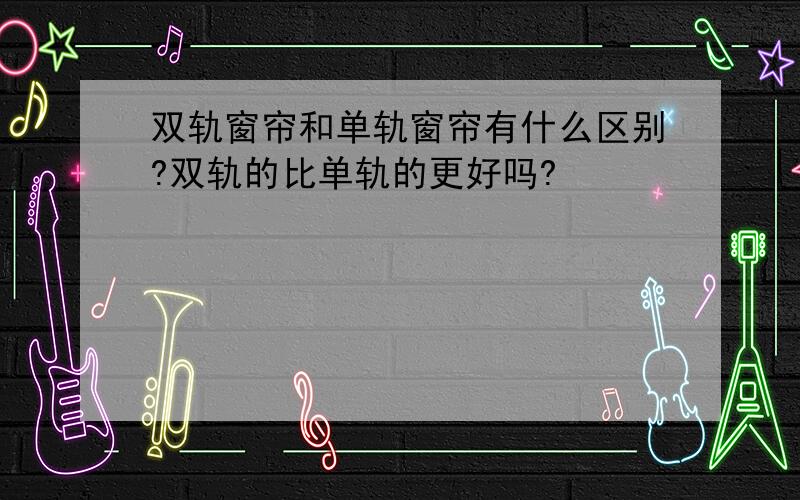 双轨窗帘和单轨窗帘有什么区别?双轨的比单轨的更好吗?